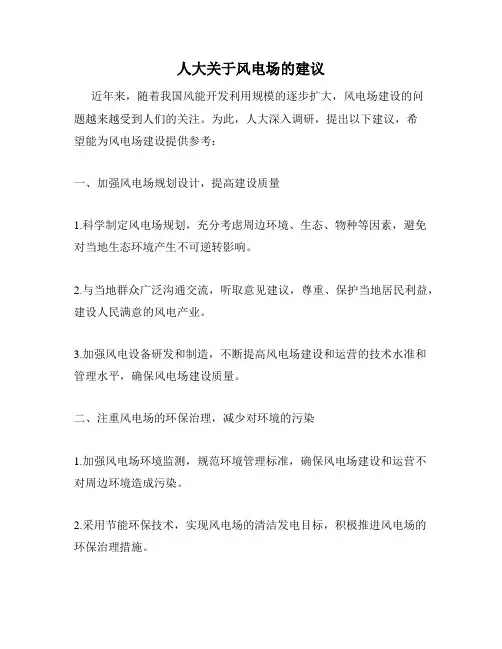 人大关于风电场的建议

近年来，随着我国风能开发利用规模的逐步扩大，风电场建设的问题越来越受到人们的关注。为此，人大深入调研，提出以下建议，希望能为风电场建设提供参考：

一、加强风电场规划设计，提高建设质量

1.科学制定风电场规划，充分考虑周边环境、生态、物种等因素，避免对当地生态环境产生不可逆转影响。

2.与当地群众广泛沟通交流，听取意见建议，尊重、保护当地居民利益，建设人民满意的风电产业。

3.加强风电设备研发和制造，不断提高风电场建设和运营的技术水准和管理水平，确保风电场建设质量。

二、注重风电场的环保治理，减少对环境的污染

1.加强风电场环境监测，规范环境管理标准，确保风电场建设和运营不对周边环境造成污染。

2.采用节能环保技术，实现风电场的清洁发电目标，积极推进风电场的环保治理措施。